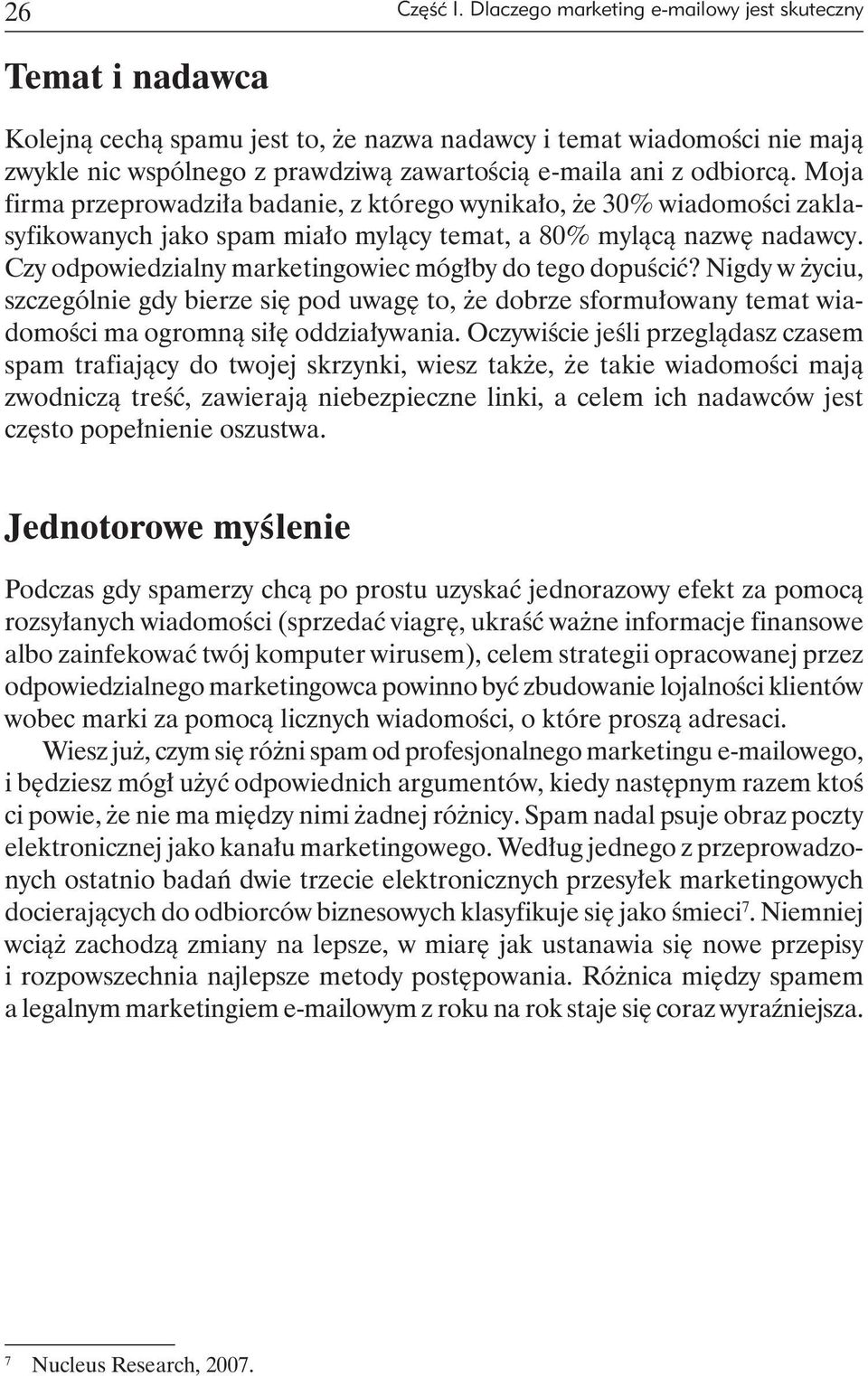 26 Część I. Dlaczego marketing e-mailowy jest skuteczny

Temat i nadawca

Kolejną cechą spamu jest to, że nazwa nadawcy i temat wiadomości nie mają zwykle nic wspólnego z prawdziwą zawartością e-maila ani z odbiorcą. Moja firma przeprowadziła badanie, z którego wynikało, że 30% wiadomości zaklasyfikowanych jako spam miało mylący temat, a 80% mylącą nazwę nadawcy. Czy odpowiedzialny marketingowiec mógłby do tego dopuścić? Nigdy w życiu, szczególnie gdy bierze się pod uwagę to, że dobrze sformułowany temat wiadomości ma ogromną siłę oddziaływania. Oczywiście jeśli przeglądasz czasem spam trafiający do twojej skrzynki, wiesz także, że takie wiadomości mają zwodniczą treść, zawierają niebezpieczne linki, a celem ich nadawców jest często popełnienie oszustwa.

Jednotorowe myślenie

Podczas gdy spamerzy chcą po prostu uzyskać jednorazowy efekt za pomocą rozsyłanych wiadomości (sprzedać viagrę, ukraść ważne informacje finansowe albo zainfekować twój komputer wirusem), celem strategii opracowanej przez odpowiedzialnego marketingowca powinno być zbudowanie lojalności klientów wobec marki za pomocą licznych wiadomości, o które proszą adresaci.

Wiesz już, czym się różni spam od profesjonalnego marketingu e-mailowego, i będziesz mógł użyć odpowiednich argumentów, kiedy następnym razem ktoś ci powie, że nie ma między nimi żadnej różnicy. Spam nadal psuje obraz poczty elektronicznej jako kanału marketingowego. Według jednego z przeprowadzonych ostatnio badań dwie trzecie elektronicznych przesyłek marketingowych docierających do odbiorców biznesowych klasyfikuje się jako śmieci$^7$. Niemniej wciąż zachodzą zmiany na lepsze, w miarę jak ustanawia się nowe przepisy i rozpowszechnia najlepsze metody postępowania. Różnica między spamem a legalnym marketingiem e-mailowym z roku na rok staje się coraz wyraźniejsza.

$^7$ Nucleus Research, 2007.